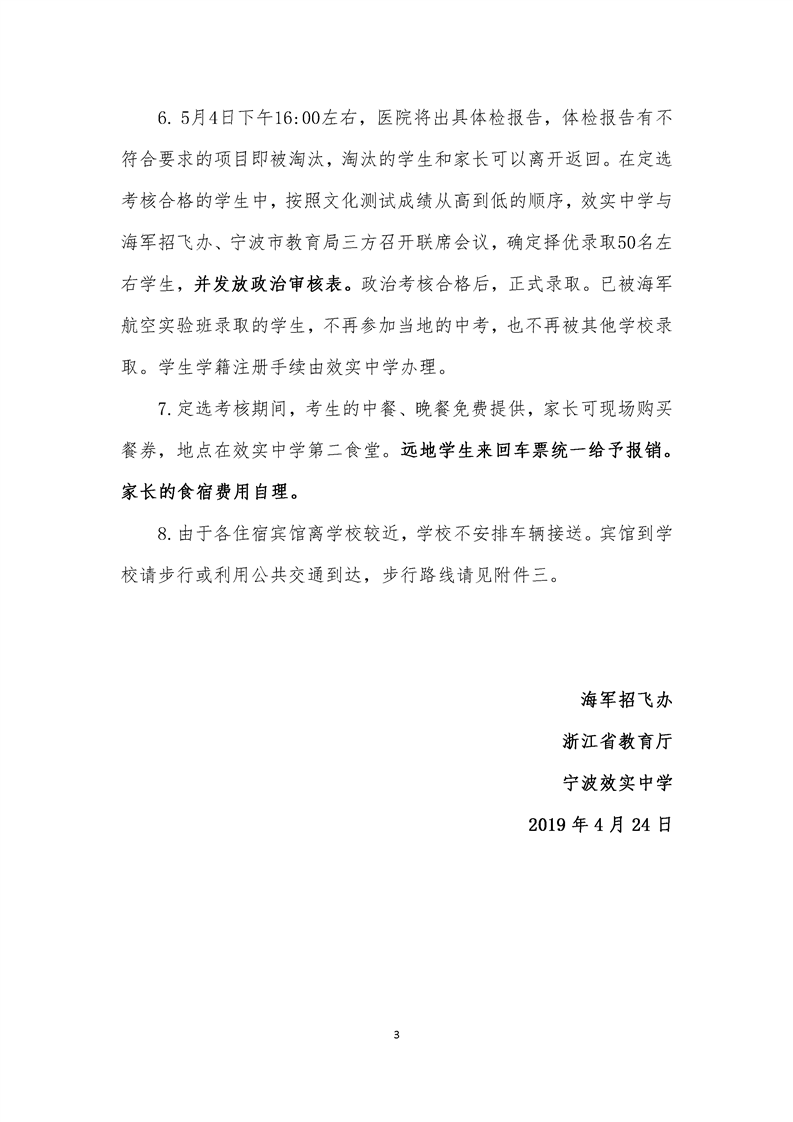 6. 5月4日下午16:00左右，医院将出具体检报告，体检报告有不符合要求的项目即被淘汰，淘汰的学生和家长可以离开返回。在定选考核合格的学生中，按照文化测试成绩从高到低的顺序，效实中学与海军招飞办、宁波市教育局三方召开联席会议，确定择优录取50名左右学生，并发放政治审核表。政治考核合格后，正式录取。已被海军航空实验班录取的学生，不再参加当地的中考，也不再被其他学校录取。学生学籍注册手续由效实中学办理。

7. 定选考核期间，考生的中餐、晚餐免费提供，家长可现场购买餐券，地点在效实中学第二食堂。远地学生来回车票统一给予报销。家长的食宿费用自理。

8. 由于各住宿宾馆离学校较近，学校不安排车辆接送。宾馆到学校请步行或利用公共交通到达，步行路线请见附件三。

海军招飞办

浙江省教育厅

宁波效实中学

2019 年 4 月 24 日

3